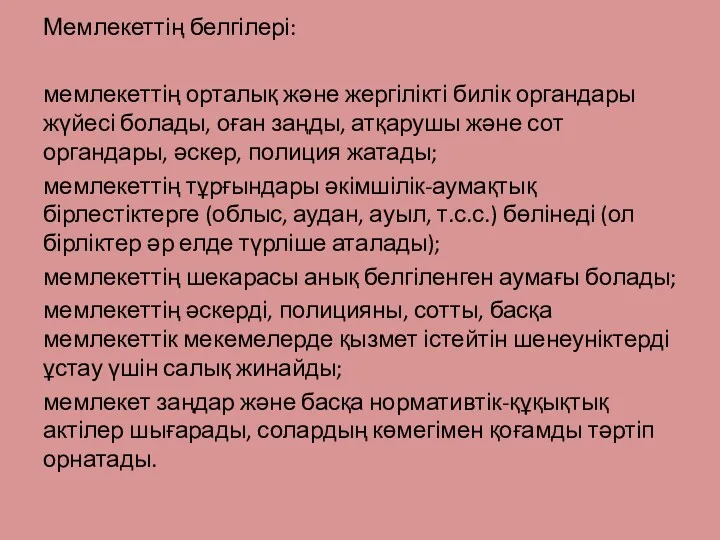 Мемлекеттің белгілері:

мемлекеттің орталық және жергілікті билік органдары жүйесі болады, оған заңды, атқарушы және сот органдары, әскер, полиция жатады;

мемлекеттің тұрғындары әкімшілік-аумақтық бірлестіктерге (облыс, аудан, ауыл, т.с.с.) бөлінеді (ол бірліктер әр елде түрліше аталады);

мемлекеттің шекарасы анық белгіленген аумағы болады;

мемлекеттің әскерді, полицияны, сотты, басқа мемлекеттік мекемелерде қызмет істейтін шенеуніктерді ұстау үшін салық жинайды;

мемлекет заңдар және басқа нормативтік-құқықтық актілер шығарады, солардың көмегімен қоғамды тәртіп орнатады.